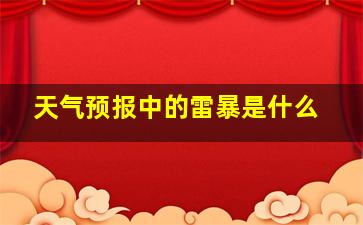 天气预报中的雷暴是什么